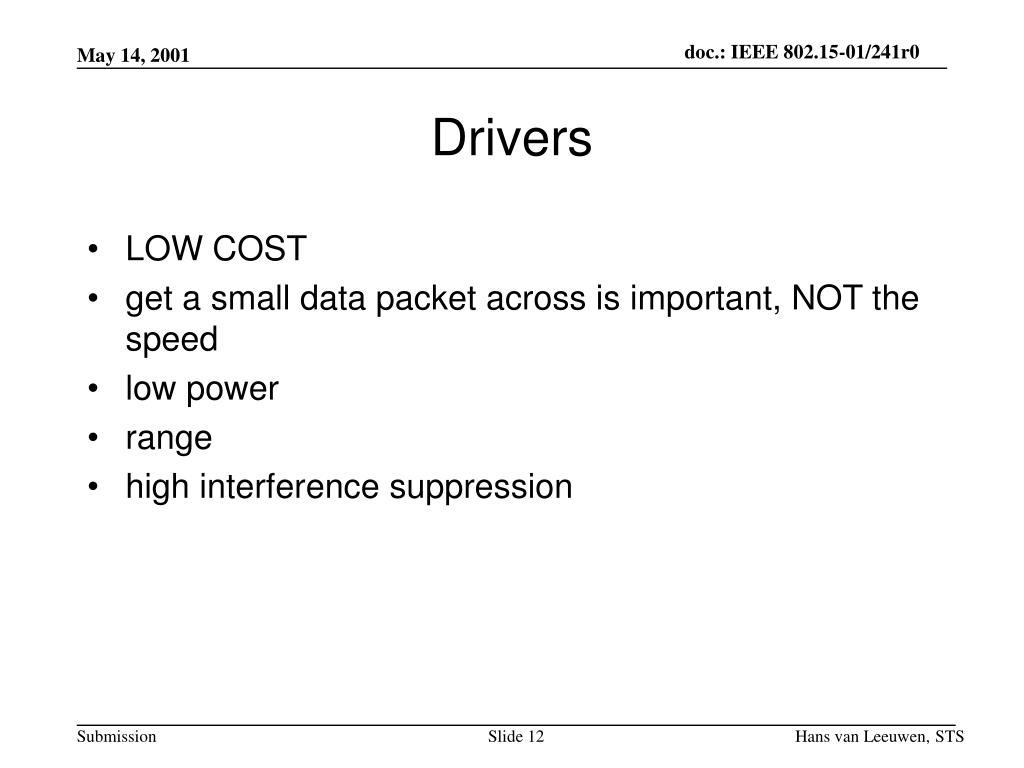 May 14, 2001

doc.: IEEE 802.15-01/241r0

Drivers

• LOW COST
• get a small data packet across is important, NOT the speed
• low power
• range
• high interference suppression

Submission

Slide 12

Hans van Leeuwen, STS